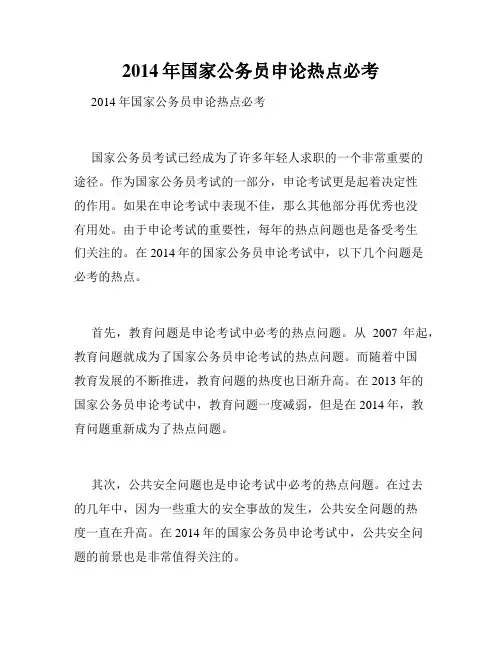 2014 年国家公务员申论热点必考

2014 年国家公务员申论热点必考

国家公务员考试已经成为了许多年轻人求职的一个非常重要的途径。作为国家公务员考试的一部分，申论考试更是起着决定性的作用。如果在申论考试中表现不佳，那么其他部分再优秀也没有用处。由于申论考试的重要性，每年的热点问题也是备受考生们关注的。在 2014 年的国家公务员申论考试中，以下几个问题是必考的热点。

首先，教育问题是申论考试中必考的热点问题。从 2007 年起，教育问题就成为了国家公务员申论考试的热点问题。而随着中国教育发展的不断推进，教育问题的热度也日渐升高。在 2013 年的国家公务员申论考试中，教育问题一度减弱，但是在 2014 年，教育问题重新成为了热点问题。

其次，公共安全问题也是申论考试中必考的热点问题。在过去的几年中，因为一些重大的安全事故的发生，公共安全问题的热度一直在升高。在 2014 年的国家公务员申论考试中，公共安全问题的前景也是非常值得关注的。